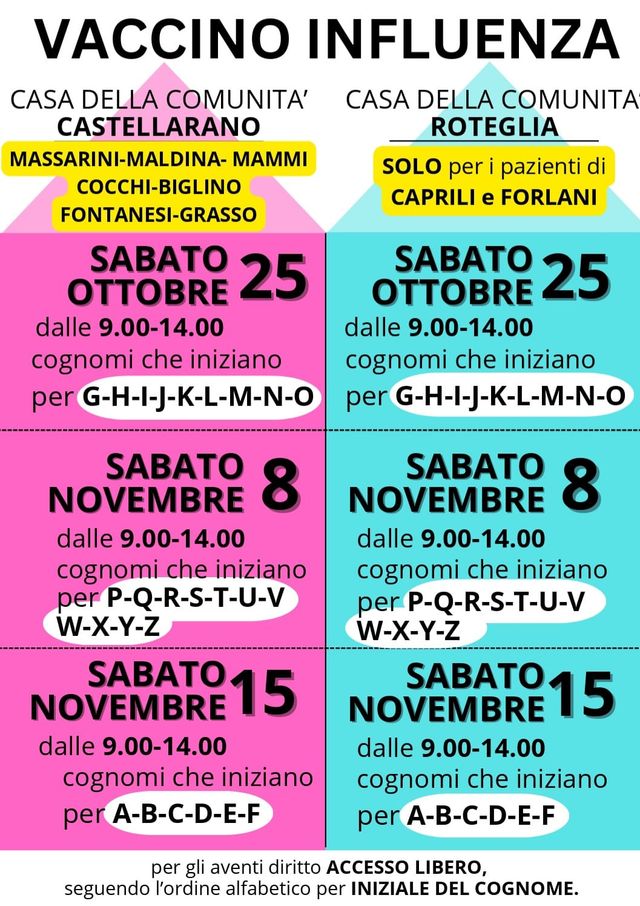 VACCINO INFLUENZA

CASA DELLA COMUNITA'
CASTELLARANO
MASSARINI-MALDINA- MAMMI
COCCHI-BIGLINO
FONTANESI-GRASSO

SABATO OTTOBRE 25
dalle 9.00-14.00
cognomi che iniziano
per G-H-I-J-K-L-M-N-O

SABATO NOVEMBRE 8
dalle 9.00-14.00
cognomi che iniziano
per P-Q-R-S-T-U-V
W-X-Y-Z

SABATO NOVEMBRE 15
dalle 9.00-14.00
cognomi che iniziano
per A-B-C-D-E-F

CASA DELLA COMUNITA'
ROTEGLIA
SOLO per i pazienti di
CAPRILI e FORLANI

SABATO OTTOBRE 25
dalle 9.00-14.00
cognomi che iniziano
per G-H-I-J-K-L-M-N-O

SABATO NOVEMBRE 8
dalle 9.00-14.00
cognomi che iniziano
per P-Q-R-S-T-U-V
W-X-Y-Z

SABATO NOVEMBRE 15
dalle 9.00-14.00
cognomi che iniziano
per A-B-C-D-E-F

per gli aventi diritto ACCESSO LIBERO,
seguendo l'ordine alfabetico per INIZIALE DEL COGNOME.